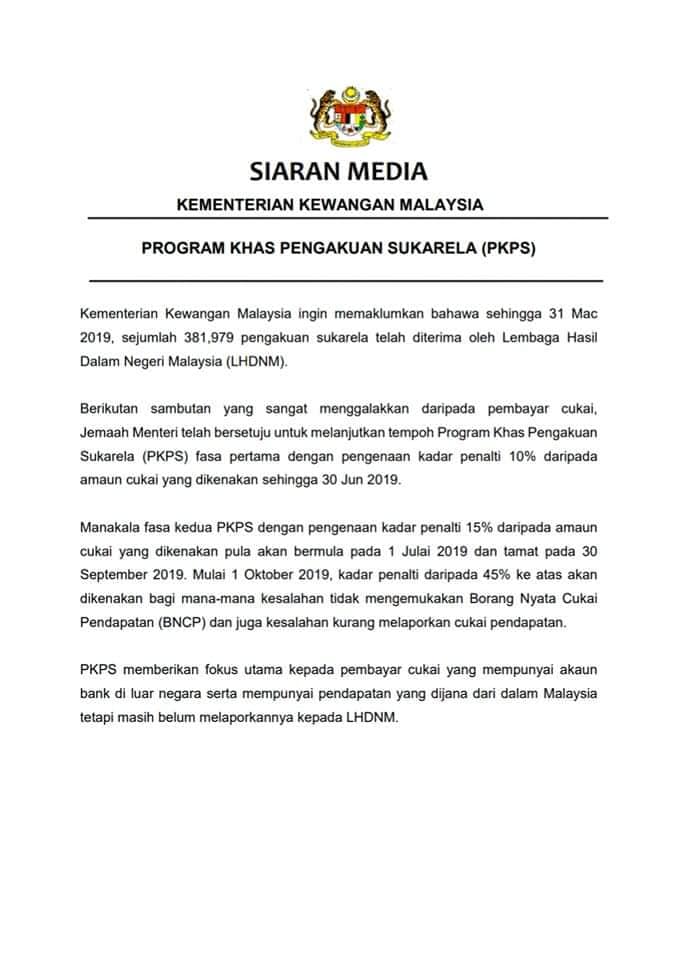 SIARAN MEDIA

KEMENTERIAN KEWANGAN MALAYSIA

PROGRAM KHAS PENGAKUAN SUKARELA (PKPS)

Kementerian Kewangan Malaysia ingin memaklumkan bahawa sehingga 31 Mac 2019, sejumlah 381,979 pengakuan sukarela telah diterima oleh Lembaga Hasil Dalam Negeri Malaysia (LHDNM).

Berikutan sambutan yang sangat menggalakkan daripada pembayar cukai, Jemaah Menteri telah bersetuju untuk melanjutkan tempoh Program Khas Pengakuan Sukarela (PKPS) fasa pertama dengan pengenaan kadar penalti 10% daripada amaun cukai yang dikenakan sehingga 30 Jun 2019.

Manakala fasa kedua PKPS dengan pengenaan kadar penalti 15% daripada amaun cukai yang dikenakan pula akan bermula pada 1 Julai 2019 dan tamat pada 30 September 2019. Mulai 1 Oktober 2019, kadar penalti daripada 45% ke atas akan dikenakan bagi mana-mana kesalahan tidak mengemukakan Borang Nyata Cukai Pendapatan (BNCP) dan juga kesalahan kurang melaporkan cukai pendapatan.

PKPS memberikan fokus utama kepada pembayar cukai yang mempunyai akaun bank di luar negara serta mempunyai pendapatan yang dijana dari dalam Malaysia tetapi masih belum melaporkannya kepada LHDNM.